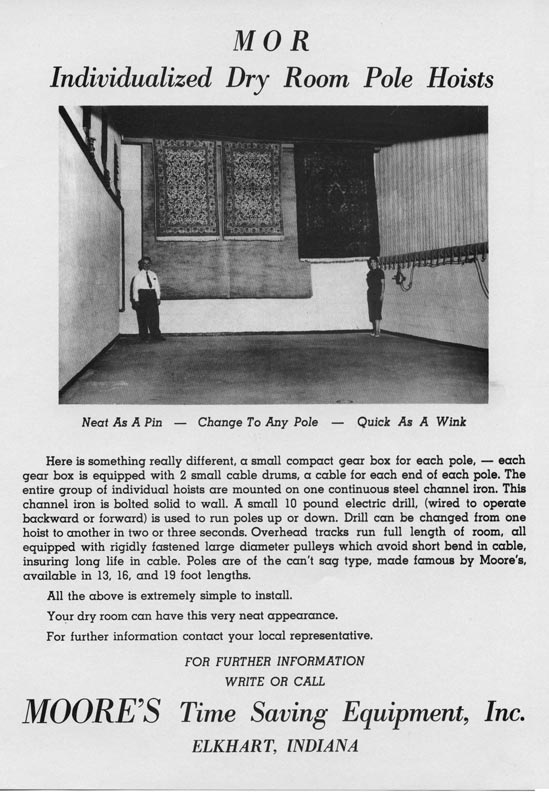 MOR
Individualized Dry Room Pole Hoists

Neat As A Pin — Change To Any Pole — Quick As A Wink

Here is something really different, a small compact gear box for each pole, — each gear box is equipped with 2 small cable drums, a cable for each end of each pole. The entire group of individual hoists are mounted on one continuous steel channel iron. This channel iron is bolted solid to wall. A small 10 pound electric drill, (wired to operate backward or forward) is used to run poles up or down. Drill can be changed from one hoist to another in two or three seconds. Overhead tracks run full length of room, all equipped with rigidly fastened large diameter pulleys which avoid short bend in cable, insuring long life in cable. Poles are of the can't sag type, made famous by Moore's, available in 13, 16, and 19 foot lengths.

All the above is extremely simple to install.

Your dry room can have this very neat appearance.

For further information contact your local representative.

FOR FURTHER INFORMATION
WRITE OR CALL

MOORE'S Time Saving Equipment, Inc.
ELKHART, INDIANA